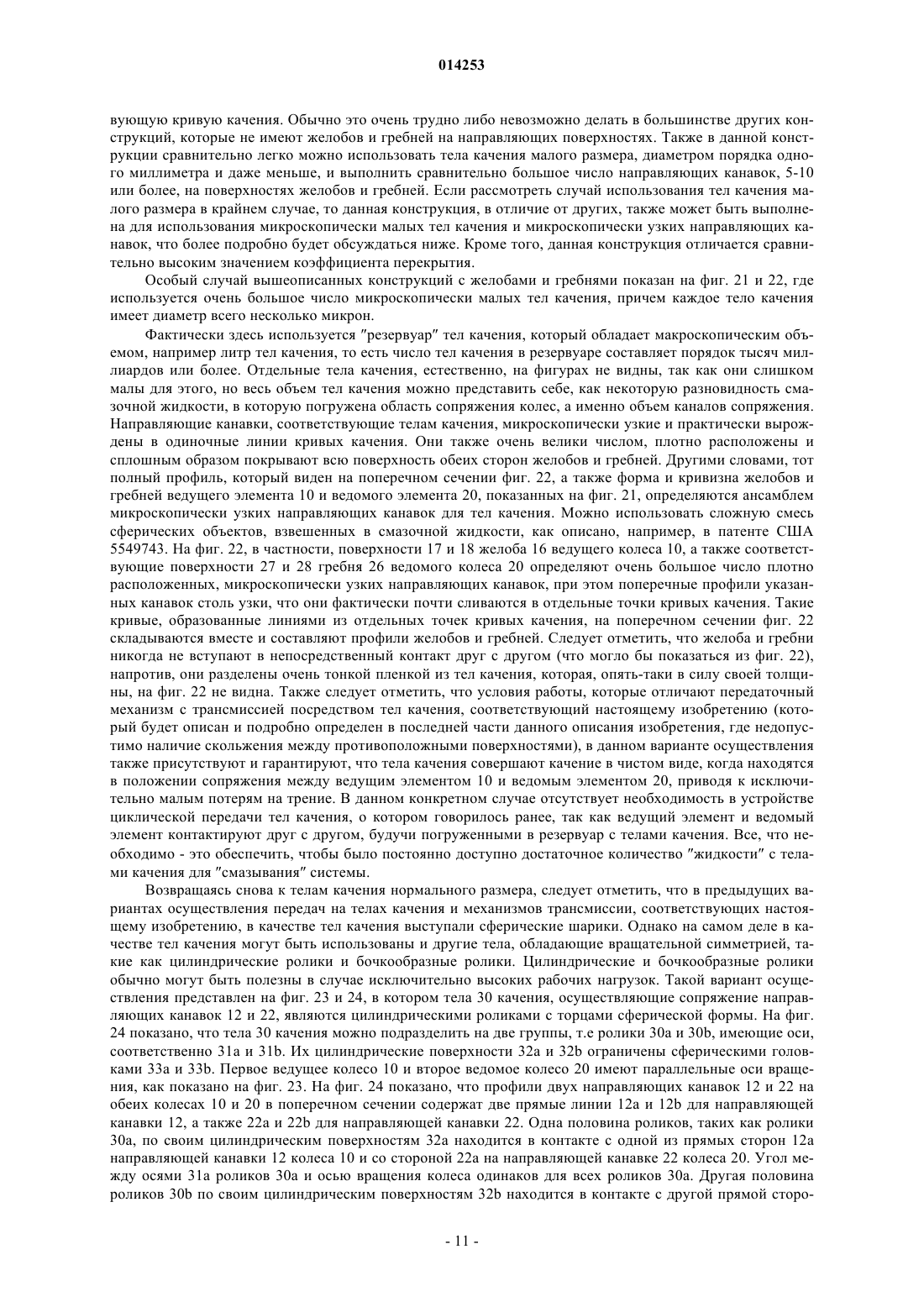 014253

вующую кривую качения. Обычно это очень трудно либо невозможно делать в большинстве других конструкций, которые не имеют желобов и гребней на направляющих поверхностях. Также в данной конструкции сравнительно легко можно использовать тела качения малого размера, диаметром порядка одного миллиметра и даже меньше, и выполнить сравнительно большое число направляющих канавок, 5-10 или более, на поверхностях желобов и гребней. Если рассмотреть случай использования тел качения малого размера в крайнем случае, то данная конструкция, в отличие от других, также может быть выполнена для использования микроскопически малых тел качения и микроскопически узких направляющих канавок, что более подробно будет обсуждаться ниже. Кроме того, данная конструкция отличается сравнительно высоким значением коэффициента перекрытия.

Особый случай вышеописанных конструкций с желобами и гребнями показан на фиг. 21 и 22, где используется очень большое число микроскопически малых тел качения, причем каждое тело качения имеет диаметр всего несколько микрон.

Фактически здесь используется "резервуар" тел качения, который обладает макроскопическим объемом, например литр тел качения, то есть число тел качения в резервуаре составляет порядок тысяч миллиардов или более. Отдельные тела качения, естественно, на фигурах не видны, так как они слишком малы для этого, но весь объем тел качения можно представить себе, как некоторую разновидность смазочной жидкости, в которую погружена область сопряжения колес, а именно объем каналов сопряжения. Направляющие канавки, соответствующие телам качения, микроскопически узкие и практически вырождены в одиночные линии кривых качения. Они также очень велики числом, плотно расположены и сплошным образом покрывают всю поверхность обеих сторон желобов и гребней. Другими словами, тот полный профиль, который виден на поперечном сечении фиг. 22, а также форма и кривизна желобов и гребней ведущего элемента 10 и ведомого элемента 20, показанных на фиг. 21, определяются ансамблем микроскопически узких направляющих канавок для тел качения. Можно использовать сложную смесь сферических объектов, взвешенных в смазочной жидкости, как описано, например, в патенте США 5549743. На фиг. 22, в частности, поверхности 17 и 18 желоба 16 ведущего колеса 10, а также соответствующие поверхности 27 и 28 гребня 26 ведомого колеса 20 определяют очень большое число плотно расположенных, микроскопически узких направляющих канавок, при этом поперечные профили указанных канавок столь узки, что они фактически почти сливаются в отдельные точки кривых качения. Такие кривые, образованные линиями из отдельных точек кривых качения, на поперечном сечении фиг. 22 складываются вместе и составляют профили желобов и гребней. Следует отметить, что желоба и гребни никогда не вступают в непосредственный контакт друг с другом (что могло бы показаться из фиг. 22), напротив, они разделены очень тонкой пленкой из тел качения, которая, опять-таки в силу своей толщины, на фиг. 22 не видна. Также следует отметить, что условия работы, которые отличают передаточный механизм с трансмиссией посредством тел качения, соответствующий настоящему изобретению (который будет описан и подробно определен в последней части данного описания изобретения, где недопустимо наличие скольжения между противоположными поверхностями), в данном варианте осуществления также присутствуют и гарантируют, что тела качения совершают качение в чистом виде, когда находятся в положении сопряжения между ведущим элементом 10 и ведомым элементом 20, приводя к исключительно малым потерям на трение. В данном конкретном случае отсутствует необходимость в устройстве циклической передачи тел качения, о котором говорилось ранее, так как ведущий элемент и ведомый элемент контактируют друг с другом, будучи погруженными в резервуар с телами качения. Все, что необходимо - это обеспечить, чтобы было постоянно доступно достаточное количество "жидкости" с телами качения для "смазывания" системы.

Возвращаясь снова к телам качения нормального размера, следует отметить, что в предыдущих вариантах осуществления передач на телах качения и механизмов трансмиссии, соответствующих настоящему изобретению, в качестве тел качения выступали сферические шарики. Однако на самом деле в качестве тел качения могут быть использованы и другие тела, обладающие вращательной симметрией, такие как цилиндрические ролики и бочкообразные ролики. Цилиндрические и бочкообразные ролики обычно могут быть полезны в случае исключительно высоких рабочих нагрузок. Такой вариант осуществления представлен на фиг. 23 и 24, в котором тела 30 качения, осуществляющие сопряжение направляющих канавок 12 и 22, являются цилиндрическими роликами с торцами сферической формы. На фиг. 24 показано, что тела 30 качения можно подразделить на две группы, т.е ролики 30a и 30b, имеющие оси, соответственно 31a и 31b. Их цилиндрические поверхности 32a и 32b ограничены сферическими головками 33a и 33b. Первое ведущее колесо 10 и второе ведомое колесо 20 имеют параллельные оси вращения, как показано на фиг. 23. На фиг. 24 показано, что профили двух направляющих канавок 12 и 22 на обеих колесах 10 и 20 в поперечном сечении содержат две прямые линии 12a и 12b для направляющей канавки 12, а также 22a и 22b для направляющей канавки 22. Одна половина роликов, таких как ролики 30a, по своим цилиндрическим поверхностям 32a находится в контакте с одной из прямых сторон 12a направляющей канавки 12 колеса 10 и со стороной 22a на направляющей канавке 22 колеса 20. Угол между осями 31a роликов 30a и осью вращения колеса одинаков для всех роликов 30a. Другая половина роликов 30b по своим цилиндрическим поверхностям 32b находится в контакте с другой прямой сторо-

- 11 -